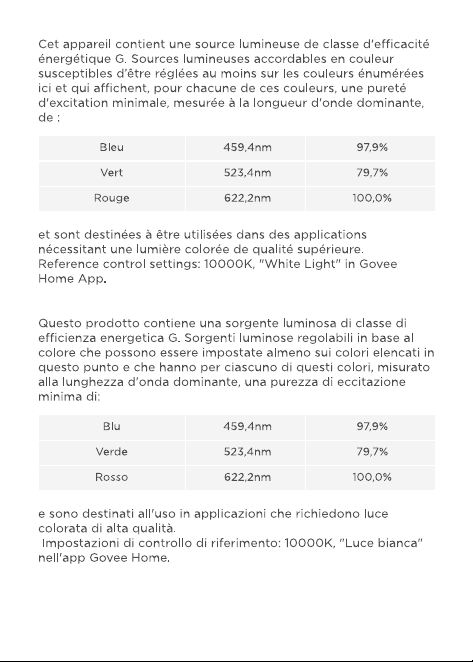 Cet appareil contient une source lumineuse de classe d'efficacité énergétique G. Sources lumineuses accordables en couleur susceptibles d'être réglées au moins sur les couleurs énumérées ici et qui affichent, pour chacune de ces couleurs, une pureté d'excitation minimale, mesurée à la longueur d'onde dominante, de :

| Bleu | 459,4nm | 97,9% |
|---|---|---|
| Vert | 523,4nm | 79,7% |
| Rouge | 622,2nm | 100,0% |

et sont destinées à être utilisées dans des applications nécessitant une lumière colorée de qualité supérieure. Reference control settings: 10000K, "White Light" in Govee Home App.

Questo prodotto contiene una sorgente luminosa di classe di efficienza energetica G. Sorgenti luminose regolabili in base al colore che possono essere impostate almeno sui colori elencati in questo punto e che hanno per ciascuno di questi colori, misurato alla lunghezza d'onda dominante, una purezza di eccitazione minima di:

| Blu | 459,4nm | 97,9% |
|---|---|---|
| Verde | 523,4nm | 79,7% |
| Rosso | 622,2nm | 100,0% |

e sono destinati all'uso in applicazioni che richiedono luce colorata di alta qualità.
Impostazioni di controllo di riferimento: 10000K, "Luce bianca" nell'app Govee Home.